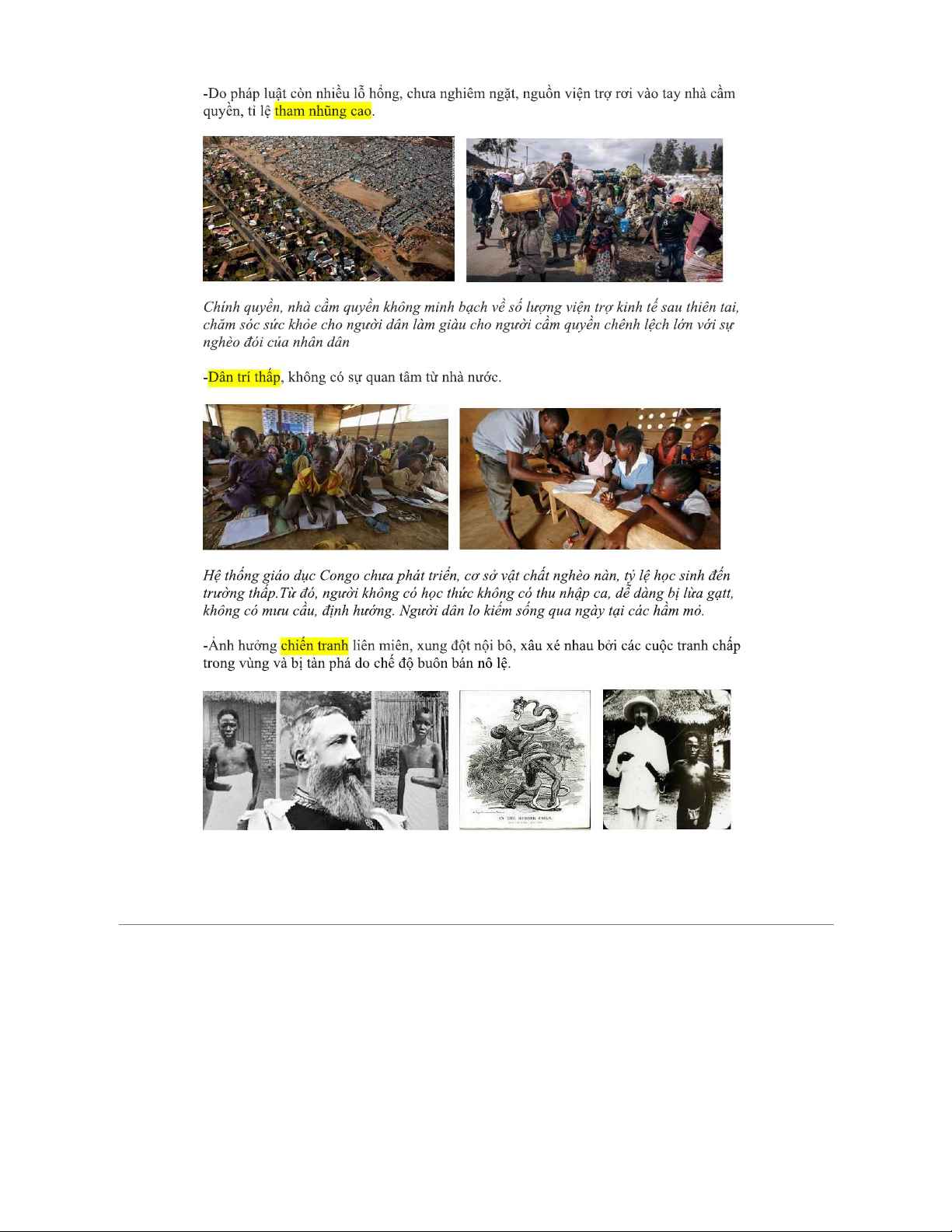 -Do pháp luật còn nhiều lỗ hổng, chưa nghiêm ngặt, nguồn viện trợ rơi vào tay nhà cầm quyền, tỉ lệ tham nhũng cao.

Chính quyền, nhà cầm quyền không minh bạch về số lượng viện trợ kinh tế sau thiên tai, chăm sóc sức khỏe cho người dân làm giàu cho người cầm quyền chênh lệch lớn với sự nghèo đói của nhân dân

-Dân trí thấp, không có sự quan tâm từ nhà nước.

Hệ thống giáo dục Congo chưa phát triển, cơ sở vật chất nghèo nàn, tỷ lệ học sinh đến trường thấp.Từ đó, người không có học thức không có thu nhập ca, dễ dàng bị lừa gạtt, không có mưu cầu, định hướng. Người dân lo kiếm sống qua ngày tại các hầm mỏ.

-Ảnh hưởng chiến tranh liên miên, xung đột nội bô, xâu xé nhau bởi các cuộc tranh chấp trong vùng và bị tàn phá do chế độ buôn bán nô lệ.

IN THE RUBBER COILS.